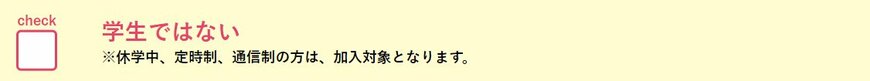 check

学生ではない
※休学中、定時制、通信制の方は、加入対象となります。